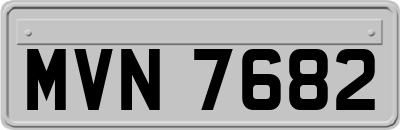 MVN 7682